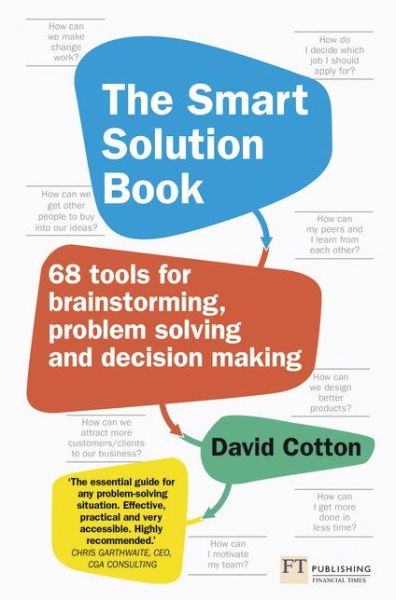 How can we make change work?

How do I decide which job I should apply for?

The Smart Solution Book

How can we get other people to buy into our ideas?

How can my peers and I learn from each other?

68 tools for brainstorming, problem solving and decision making

How can we design better products?

How can we attract more customers/clients to our business?

David Cotton

'The essential guide for any problem-solving situation. Effective, practical and very accessible. Highly recommended.'
CHRIS GARTHWAITE, CEO, CGA CONSULTING

How can I get more done in less time?

How can I motivate my team?

FT PUBLISHING
FINANCIAL TIMES